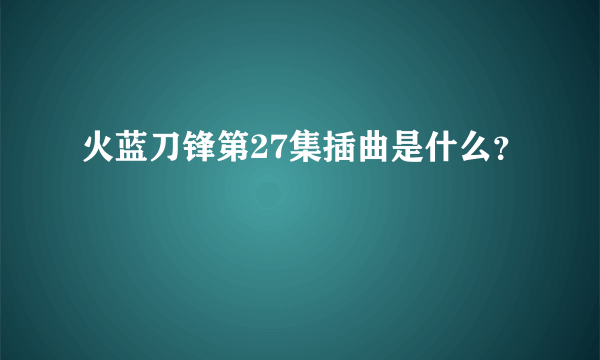 火蓝刀锋第27集插曲是什么?